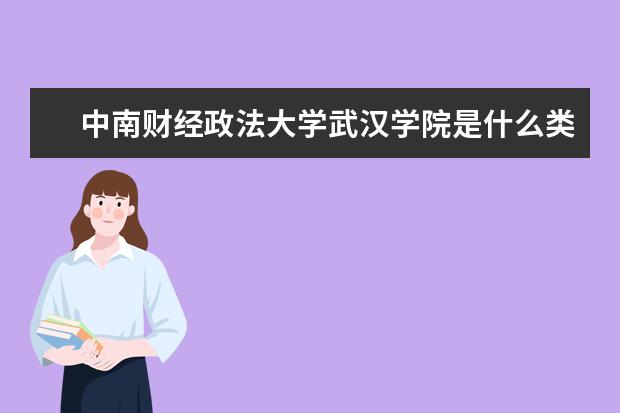 中南财经政法大学武汉学院是什么类